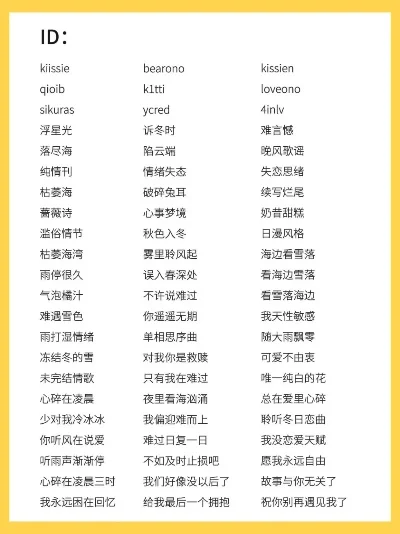 ID：

kiissie
qioib
sikuras
浮星光
落尽海
纯情刊
枯萎海
蔷薇诗
滥俗情节
枯萎海湾
雨停很久
气泡橘汁
难遇雪色
雨打湿情绪
冻结冬的雪
未完结情歌
心碎在凌晨
少对我冷冰冰
你听风在说爱
听雨声渐渐停
心碎在凌晨三时
我永远困在回忆

bearono
k1tti
ycred
诉冬时
陷云端
情绪失态
破碎兔耳
心事梦境
秋色入冬
雾里聆风起
误入春深处
不许说难过
你遥遥无期
单相思序曲
对我你是救赎
只有我在难过
夜里看海汹涌
我偏迎难而上
难过日复一日
不如及时止损吧
我们好像没以后了
给我最后一个拥抱

kissien
loveono
4inlv
难言憾
晚风歌谣
失恋思绪
续写烂尾
奶昔甜糕
日漫风格
海边看雪落
看海边雪落
看雪落海边
我天性敏感
随大雨飘零
可爱不由衷
唯一纯白的花
总在爱里心碎
聆听冬日恋曲
我没恋爱天赋
愿我永远自由
故事与你无关了
祝你别再遇见我了